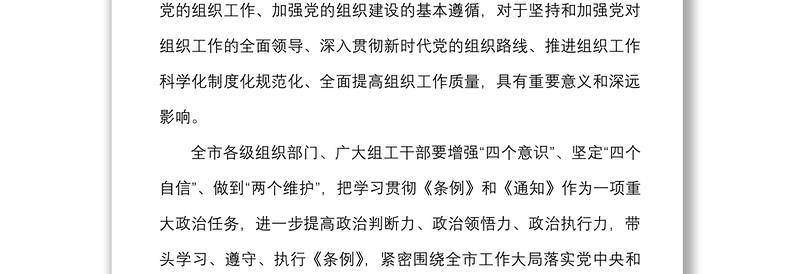 党的组织工作、加强党的组织建设的基本遵循，对于坚持和加强党对组织工作的全面领导、深入贯彻新时代党的组织路线、推进组织工作科学化制度化规范化、全面提高组织工作质量，具有重要意义和深远影响。

全市各级组织部门、广大组工干部要增强“四个意识”、坚定“四个自信”、做到“两个维护”，把学习贯彻《条例》和《通知》作为一项重大政治任务，进一步提高政治判断力、政治领悟力、政治执行力，带头学习、遵守、执行《条例》，紧密围绕全市工作大局落实党中央和